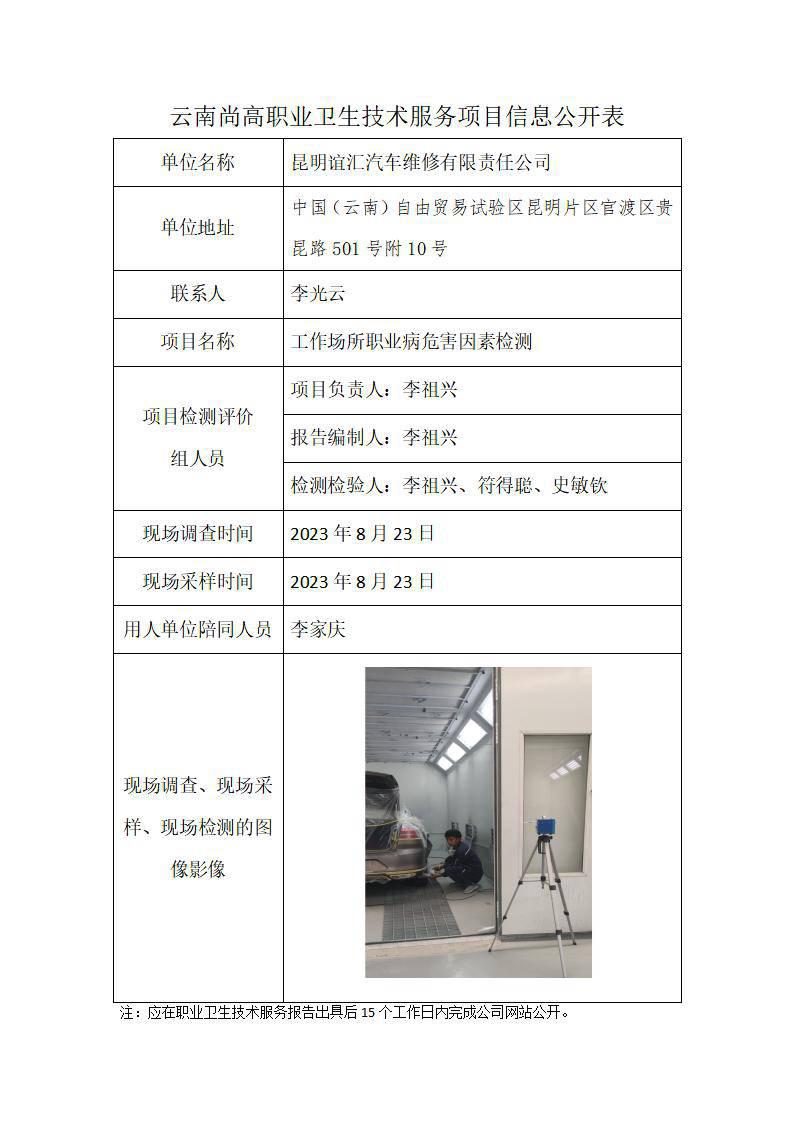 云南尚高职业卫生技术服务项目信息公开表

| 单位名称 | 昆明谊汇汽车维修有限责任公司 |
|---|---|
| 单位地址 | 中国（云南）自由贸易试验区昆明片区官渡区贵昆路 501 号附 10 号 |
| 联系人 | 李光云 |
| 项目名称 | 工作场所职业病危害因素检测 |
| 项目检测评价组人员 | 项目负责人：李祖兴 |
| | 报告编制人：李祖兴 |
| | 检测检验人：李祖兴、符得聪、史敏钦 |
| 现场调查时间 | 2023 年 8 月 23 日 |
| 现场采样时间 | 2023 年 8 月 23 日 |
| 用人单位陪同人员 | 李家庆 |
| 现场调查、现场采样、现场检测的图像影像 | |

注：应在职业卫生技术服务报告出具后 15 个工作日内完成公司网站公开。